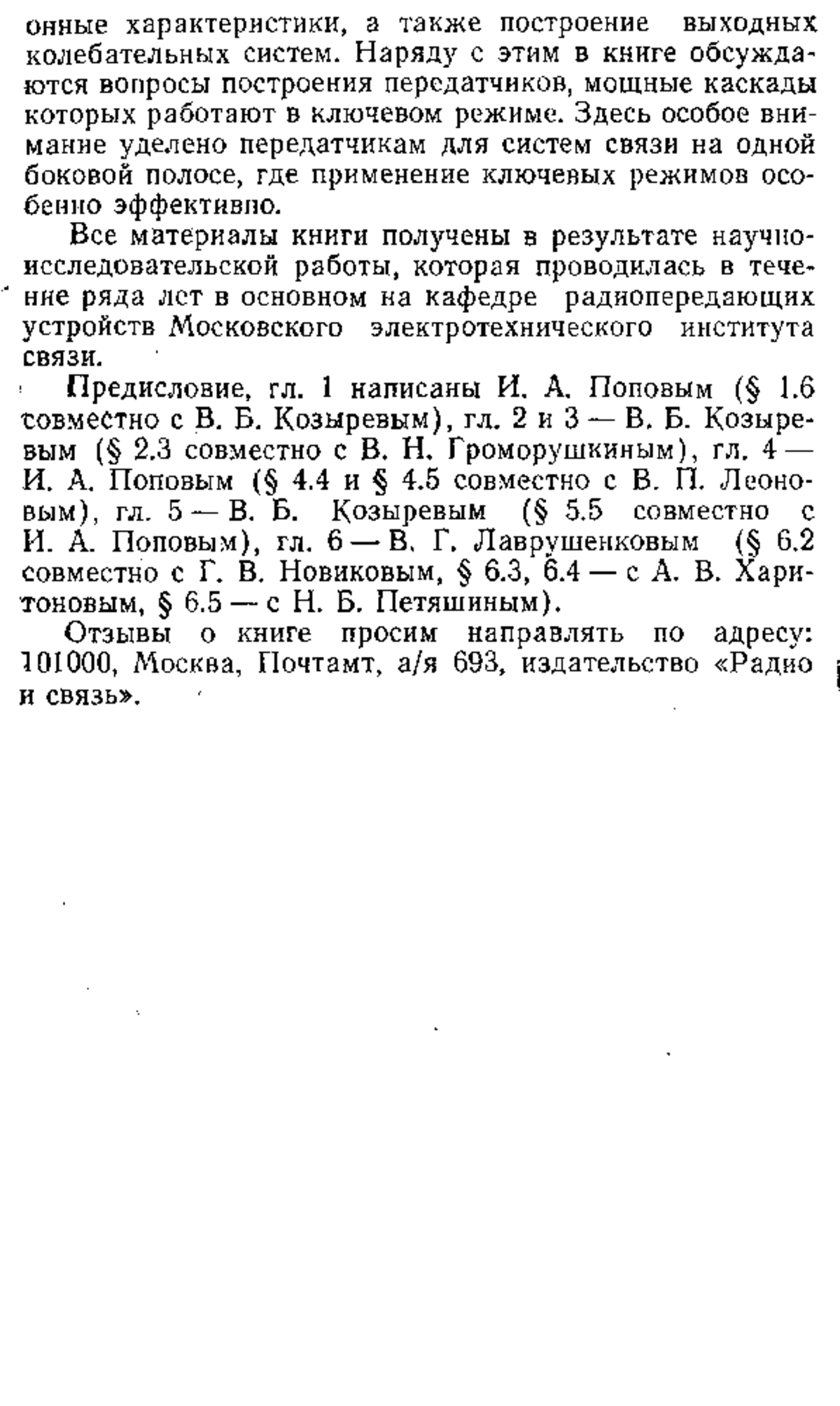 онные характеристики, а также построение выходных колебательных систем. Наряду с этим в книге обсуждаются вопросы построения передатчиков, мощные каскады которых работают в ключевом режиме. Здесь особое внимание уделено передатчикам для систем связи на одной боковой полосе, где применение ключевых режимов особенно эффективно.

Все материалы книги получены в результате научно-исследовательской работы, которая проводилась в течение ряда лет в основном на кафедре радиопередающих устройств Московского электротехнического института связи.

Предисловие, гл. 1 написаны И. А. Поповым (§ 1.6 совместно с В. Б. Козыревым), гл. 2 и 3 — В. Б. Козыревым (§ 2.3 совместно с В. Н. Громорушкиным), гл. 4 — И. А. Поповым (§ 4.4 и § 4.5 совместно с В. П. Леоновым), гл. 5 — В. Б. Козыревым (§ 5.5 совместно с И. А. Поповым), гл. 6 — В. Г. Лаврушенковым (§ 6.2 совместно с Г. В. Новиковым, § 6.3, 6.4 — с А. В. Харитоновым, § 6.5 — с Н. Б. Петяшиным).

Отзывы о книге просим направлять по адресу: 101000, Москва, Почтамт, а/я 693, издательство «Радио и связь».